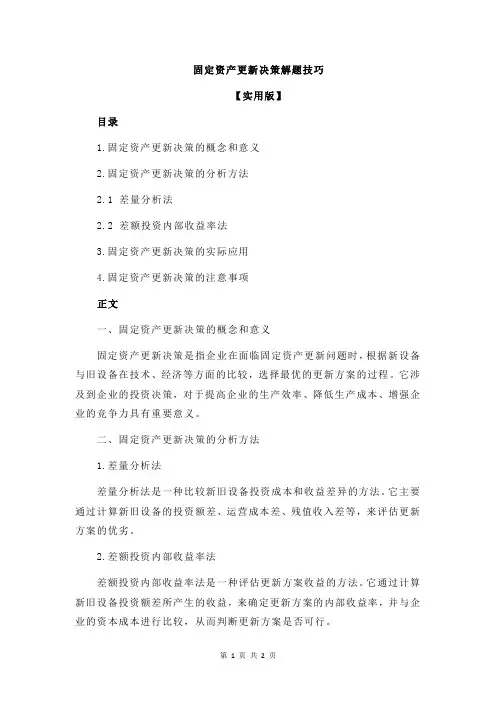 固定资产更新决策解题技巧

【实用版】

目录

1.固定资产更新决策的概念和意义

2.固定资产更新决策的分析方法

2.1 差量分析法

2.2 差额投资内部收益率法

3.固定资产更新决策的实际应用

4.固定资产更新决策的注意事项

正文

一、固定资产更新决策的概念和意义

固定资产更新决策是指企业在面临固定资产更新问题时，根据新设备与旧设备在技术、经济等方面的比较，选择最优的更新方案的过程。它涉及到企业的投资决策，对于提高企业的生产效率、降低生产成本、增强企业的竞争力具有重要意义。

二、固定资产更新决策的分析方法

1.差量分析法

差量分析法是一种比较新旧设备投资成本和收益差异的方法。它主要通过计算新旧设备的投资额差、运营成本差、残值收入差等，来评估更新方案的优劣。

2.差额投资内部收益率法

差额投资内部收益率法是一种评估更新方案收益的方法。它通过计算新旧设备投资额差所产生的收益，来确定更新方案的内部收益率，并与企业的资本成本进行比较，从而判断更新方案是否可行。

第 1 页 共 2 页